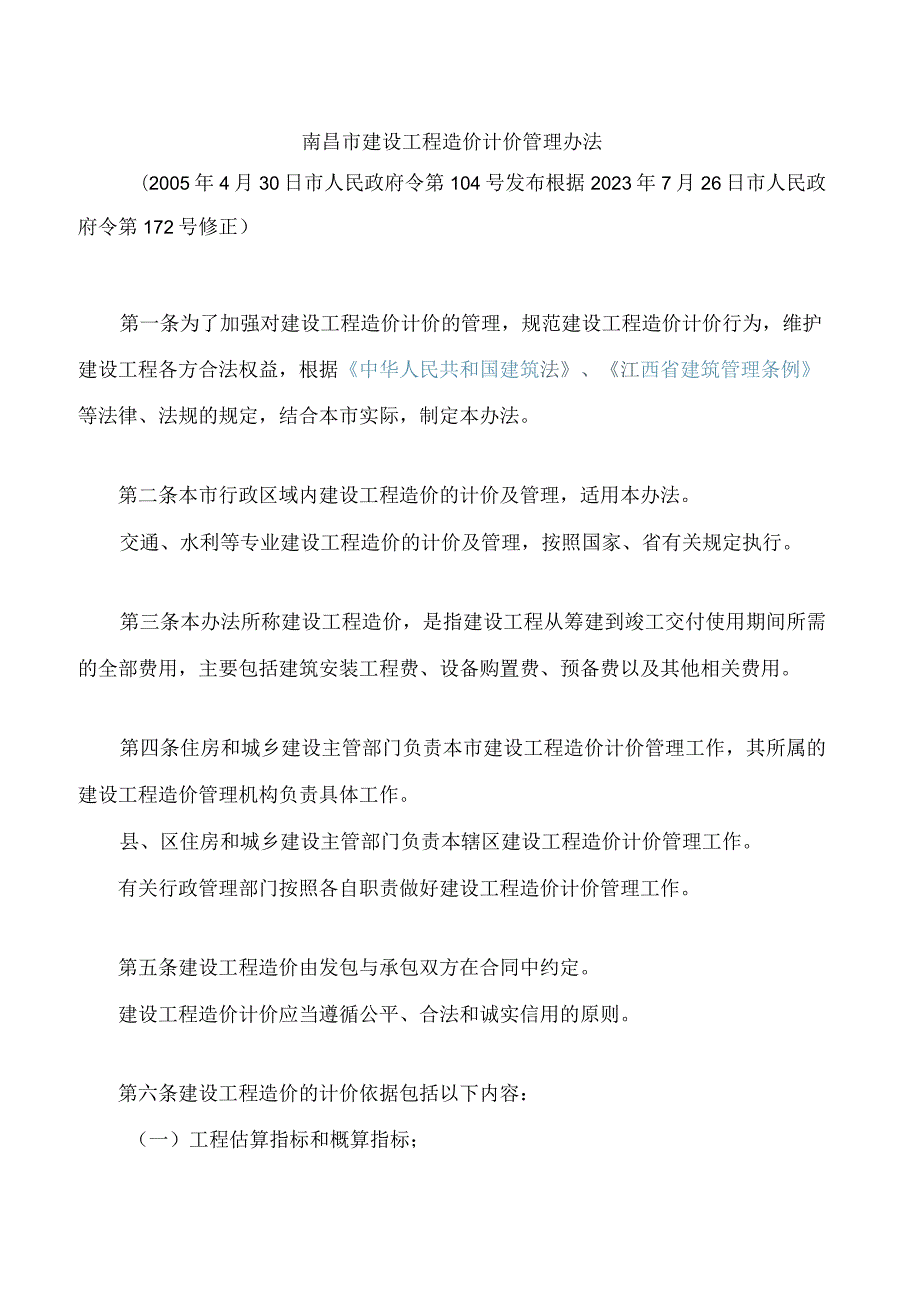 南昌市建设工程造价计价管理办法

（2005年4月30日市人民政府令第104号发布根据2023年7月26日市人民政府令第172号修正）

第一条为了加强对建设工程造价计价的管理，规范建设工程造价计价行为，维护建设工程各方合法权益，根据《中华人民共和国建筑法》、《江西省建筑管理条例》等法律、法规的规定，结合本市实际，制定本办法。

第二条本市行政区域内建设工程造价的计价及管理，适用本办法。

交通、水利等专业建设工程造价的计价及管理，按照国家、省有关规定执行。

第三条本办法所称建设工程造价，是指建设工程从筹建到竣工交付使用期间所需的全部费用，主要包括建筑安装工程费、设备购置费、预备费以及其他相关费用。

第四条住房和城乡建设主管部门负责本市建设工程造价计价管理工作，其所属的建设工程造价管理机构负责具体工作。

县、区住房和城乡建设主管部门负责本辖区建设工程造价计价管理工作。

有关行政管理部门按照各自职责做好建设工程造价计价管理工作。

第五条建设工程造价由发包与承包双方在合同中约定。

建设工程造价计价应当遵循公平、合法和诚实信用的原则。

第六条建设工程造价的计价依据包括以下内容：

（一）工程估算指标和概算指标；